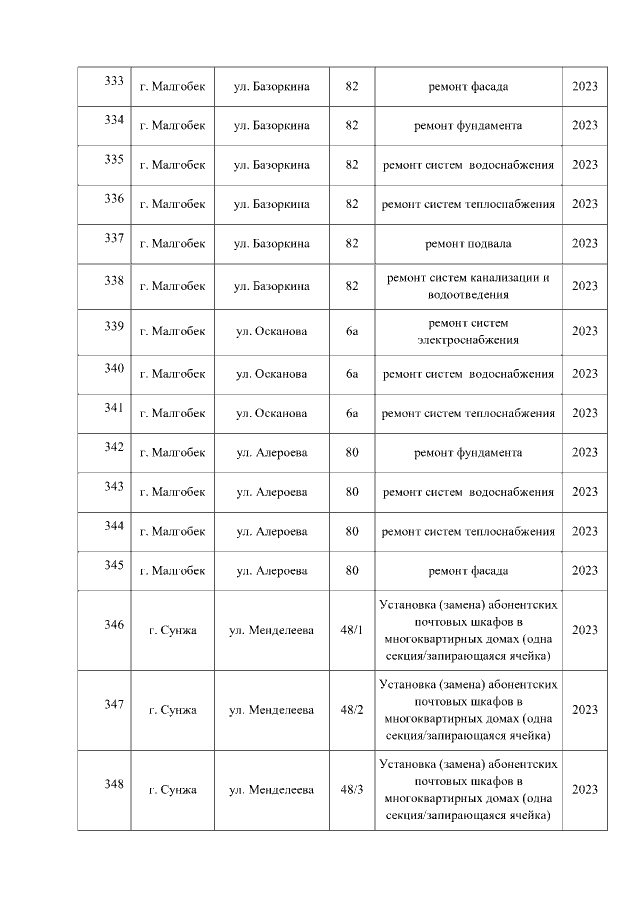 | 333 | г. Малгобек | ул. Базоркина | 82 | ремонт фасада | 2023 |
|---|---|---|---|---|---|
| 334 | г. Малгобек | ул. Базоркина | 82 | ремонт фундамента | 2023 |
| 335 | г. Малгобек | ул. Базоркина | 82 | ремонт систем водоснабжения | 2023 |
| 336 | г. Малгобек | ул. Базоркина | 82 | ремонт систем теплоснабжения | 2023 |
| 337 | г. Малгобек | ул. Базоркина | 82 | ремонт подвала | 2023 |
| 338 | г. Малгобек | ул. Базоркина | 82 | ремонт систем канализации и водоотведения | 2023 |
| 339 | г. Малгобек | ул. Осканова | 6а | ремонт систем электроснабжения | 2023 |
| 340 | г. Малгобек | ул. Осканова | 6а | ремонт систем водоснабжения | 2023 |
| 341 | г. Малгобек | ул. Осканова | 6а | ремонт систем теплоснабжения | 2023 |
| 342 | г. Малгобек | ул. Алероева | 80 | ремонт фундамента | 2023 |
| 343 | г. Малгобек | ул. Алероева | 80 | ремонт систем водоснабжения | 2023 |
| 344 | г. Малгобек | ул. Алероева | 80 | ремонт систем теплоснабжения | 2023 |
| 345 | г. Малгобек | ул. Алероева | 80 | ремонт фасада | 2023 |
| 346 | г. Сунжа | ул. Менделеева | 48/1 | Установка (замена) абонентских почтовых шкафов в многоквартирных домах (одна секция/запирающаяся ячейка) | 2023 |
| 347 | г. Сунжа | ул. Менделеева | 48/2 | Установка (замена) абонентских почтовых шкафов в многоквартирных домах (одна секция/запирающаяся ячейка) | 2023 |
| 348 | г. Сунжа | ул. Менделеева | 48/3 | Установка (замена) абонентских почтовых шкафов в многоквартирных домах (одна секция/запирающаяся ячейка) | 2023 |